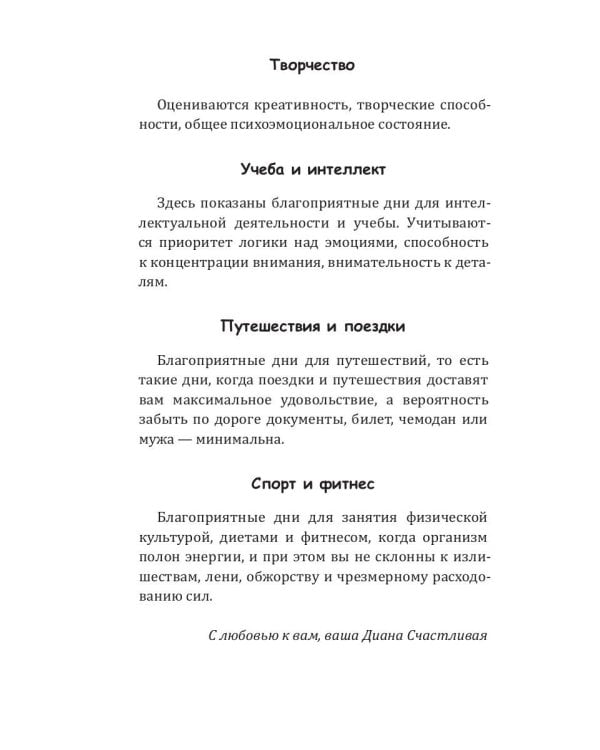 Творчество

Оцениваются креативность, творческие способности, общее психоэмоциональное состояние.

Учеба и интеллект

Здесь показаны благоприятные дни для интеллектуальной деятельности и учебы. Учитываются приоритет логики над эмоциями, способность к концентрации внимания, внимательность к деталям.

Путешествия и поездки

Благоприятные дни для путешествий, то есть такие дни, когда поездки и путешествия доставят вам максимальное удовольствие, а вероятность забыть по дороге документы, билет, чемодан или мужа — минимальна.

Спорт и фитнес

Благоприятные дни для занятия физической культурой, диетами и фитнесом, когда организм полон энергии, и при этом вы не склонны к излишествам, лени, обжорству и чрезмерному расходованию сил.

С любовью к вам, ваша Диана Счастливая